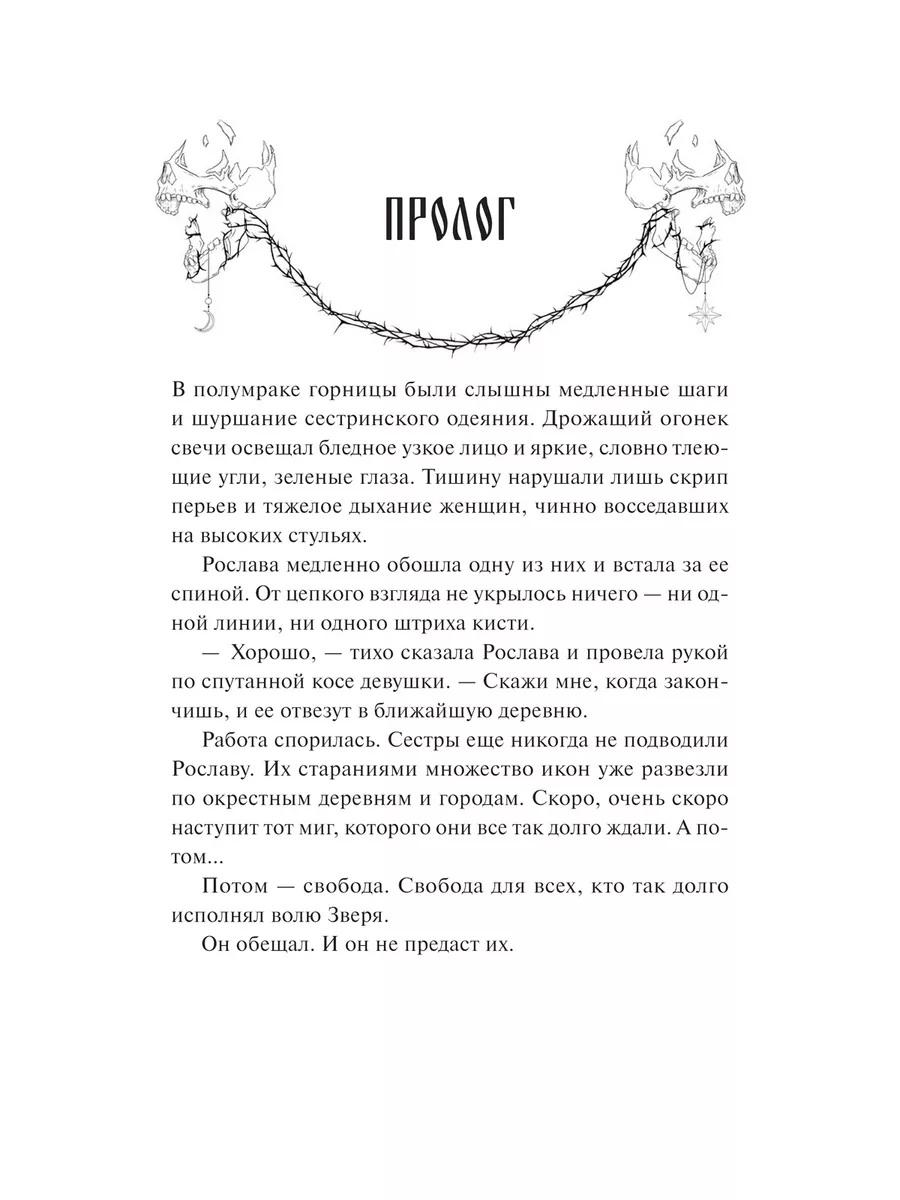 ПРОЛОГ

В полумраке горницы были слышны медленные шаги и шуршание сестринского одеяния. Дрожащий огонек свечи освещал бледное узкое лицо и яркие, словно тлеющие угли, зеленые глаза. Тишину нарушали лишь скрип перьев и тяжелое дыхание женщин, чинно восседавших на высоких стульях.

Рослава медленно обошла одну из них и встала за ее спиной. От цепкого взгляда не укрылось ничего — ни одной линии, ни одного штриха кисти.

— Хорошо, — тихо сказала Рослава и провела рукой по спутанной косе девушки. — Скажи мне, когда закончишь, и ее отвезут в ближайшую деревню.

Работа спорилась. Сестры еще никогда не подводили Рославу. Их стараниями множество икон уже развезли по окрестным деревням и городам. Скоро, очень скоро наступит тот миг, которого они все так долго ждали. А потом...

Потом — свобода. Свобода для всех, кто так долго исполнял волю Зверя.

Он обещал. И он не предаст их.